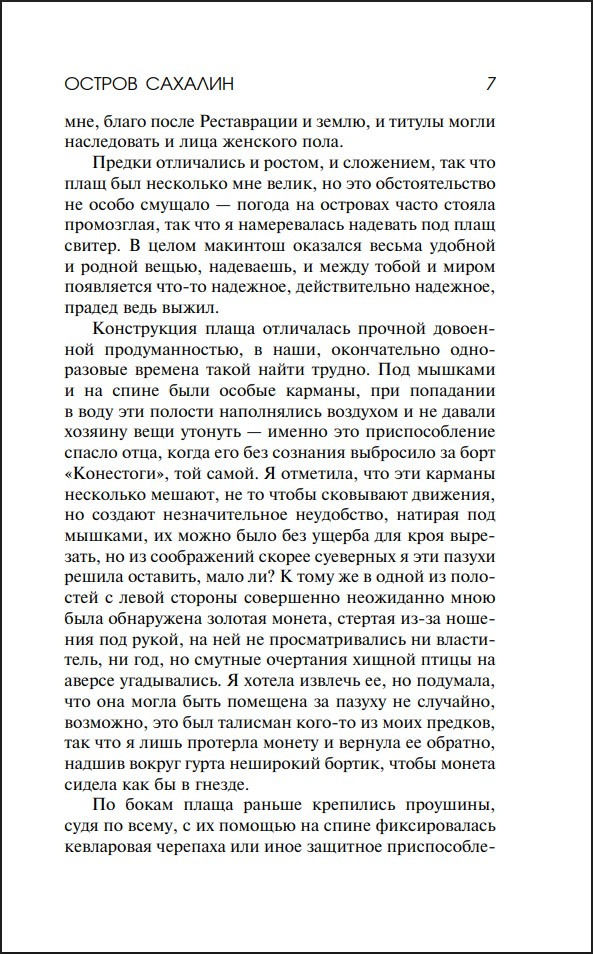 ОСТРОВ САХАЛИН 7

мне, благо после Реставрации и землю, и титулы могли наследовать и лица женского пола.

Предки отличались и ростом, и сложением, так что плащ был несколько мне велик, но это обстоятельство не особо смущало — погода на островах часто стояла промозглая, так что я намеревалась надевать под плащ свитер. В целом макинтош оказался весьма удобной и родной вещью, надеваешь, и между тобой и миром появляется что-то надежное, действительно надежное, прадед ведь выжил.

Конструкция плаща отличалась прочной довоенной продуманностью, в наши, окончательно одноразовые времена такой найти трудно. Под мышками и на спине были особые карманы, при попадании в воду эти полости наполнялись воздухом и не давали хозяину вещи утонуть — именно это приспособление спасло отца, когда его без сознания выбросило за борт «Конестоги», той самой. Я отметила, что эти карманы несколько мешают, не то чтобы сковывают движения, но создают незначительное неудобство, натирая под мышками, их можно было без ущерба для кроя вырезать, но из соображений скорее суеверных я эти пазухи решила оставить, мало ли? К тому же в одной из полостей с левой стороны совершенно неожиданно мною была обнаружена золотая монета, стертая из-за ношения под рукой, на ней не просматривались ни властитель, ни год, но смутные очертания хищной птицы на аверсе угадывались. Я хотела извлечь ее, но подумала, что она могла быть помещена за пазуху не случайно, возможно, это был талисман кого-то из моих предков, так что я лишь протерла монету и вернула ее обратно, надшив вокруг гурта неширокий бортик, чтобы монета сидела как бы в гнезде.

По бокам плаща раньше крепились проушины, судя по всему, с их помощью на спине фиксировалась кевларовая черепаха или иное защитное приспособле-